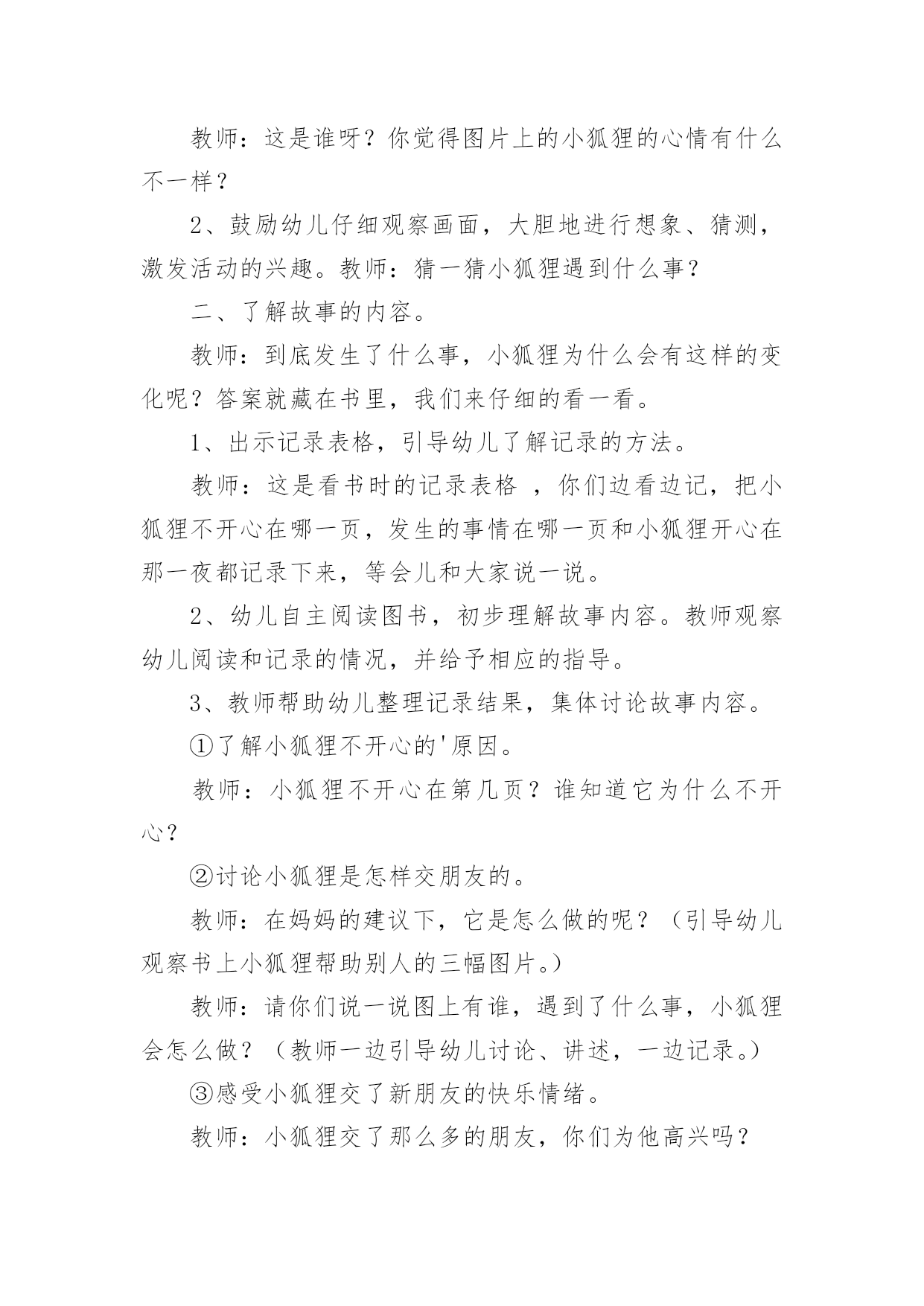 教师：这是谁呀？你觉得图片上的小狐狸的心情有什么不一样？

2、鼓励幼儿仔细观察画面，大胆地进行想象、猜测，激发活动的兴趣。教师：猜一猜小狐狸遇到什么事？

二、了解故事的内容。

教师：到底发生了什么事，小狐狸为什么会有这样的变化呢？答案就藏在书里，我们来仔细的看一看。

1、出示记录表格，引导幼儿了解记录的方法。

教师：这是看书时的记录表格 ，你们边看边记，把小狐狸不开心在哪一页，发生的事情在哪一页和小狐狸开心在那一夜都记录下来，等会儿和大家说一说。

2、幼儿自主阅读图书，初步理解故事内容。教师观察幼儿阅读和记录的情况，并给予相应的指导。

3、教师帮助幼儿整理记录结果，集体讨论故事内容。

①了解小狐狸不开心的'原因。

教师：小狐狸不开心在第几页？谁知道它为什么不开心？

②讨论小狐狸是怎样交朋友的。

教师：在妈妈的建议下，它是怎么做的呢？（引导幼儿观察书上小狐狸帮助别人的三幅图片。）

教师：请你们说一说图上有谁，遇到了什么事，小狐狸会怎么做？（教师一边引导幼儿讨论、讲述，一边记录。）

③感受小狐狸交了新朋友的快乐情绪。

教师：小狐狸交了那么多的朋友，你们为他高兴吗？